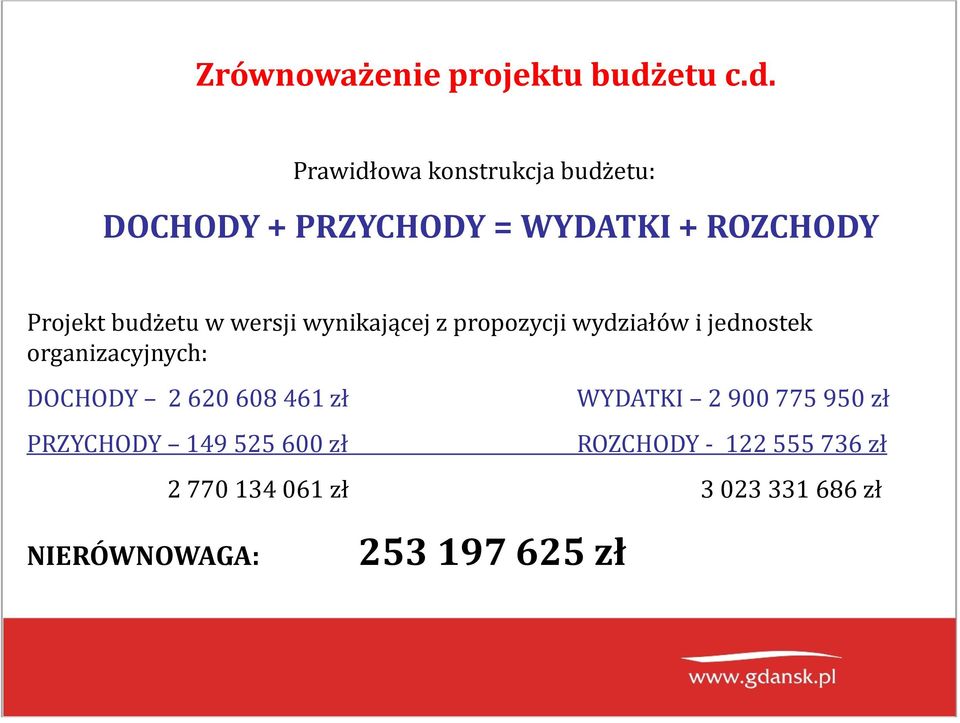 Zrównoważenie projektu budżetu c.d.

Prawidłowa konstrukcja budżetu:

DOCHODY + PRZYCHODY = WYDATKI + ROZCHODY

Projekt budżetu w wersji wynikającej z propozycji wydziałów i jednostek organizacyjnych:

DOCHODY – 2 620 608 461 zł

PRZYCHODY – 149 525 600 zł

2 770 134 061 zł

WYDATKI – 2 900 775 950 zł

ROZCHODY - 122 555 736 zł

3 023 331 686 zł

NIERÓWNOWAGA: 253 197 625 zł

www.gdansk.pl